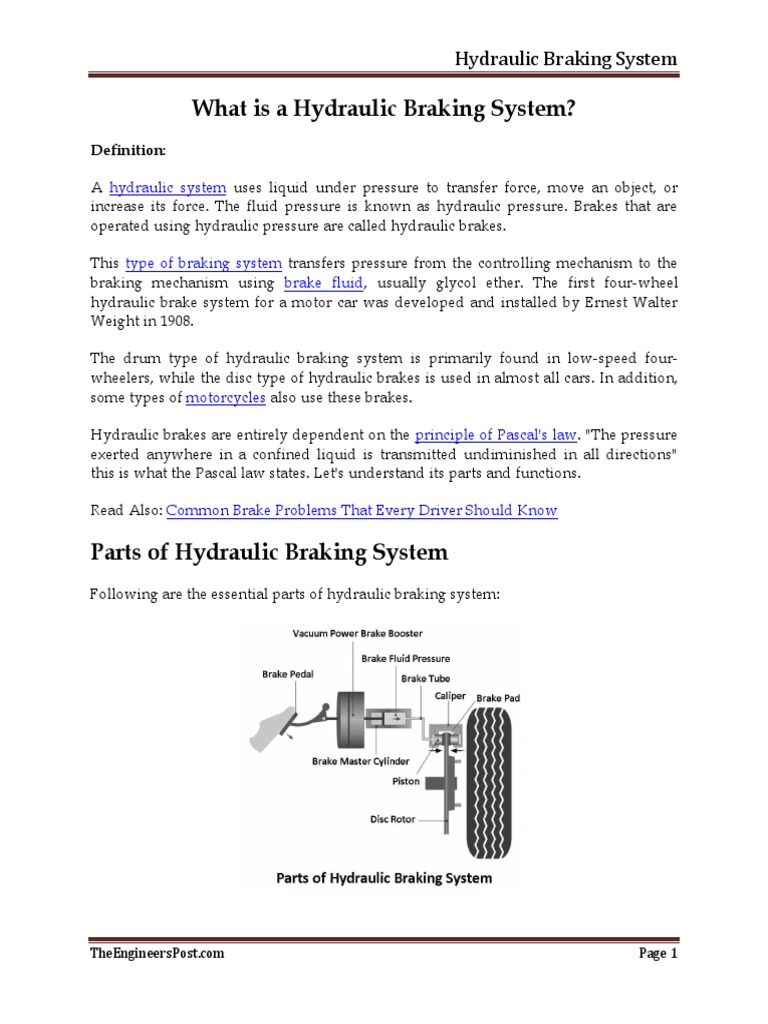 Hydraulic Braking System

What is a Hydraulic Braking System?

Definition:

A hydraulic system uses liquid under pressure to transfer force, move an object, or increase its force. The fluid pressure is known as hydraulic pressure. Brakes that are operated using hydraulic pressure are called hydraulic brakes.

This type of braking system transfers pressure from the controlling mechanism to the braking mechanism using brake fluid, usually glycol ether. The first four-wheel hydraulic brake system for a motor car was developed and installed by Ernest Walter Weight in 1908.

The drum type of hydraulic braking system is primarily found in low-speed four-wheelers, while the disc type of hydraulic brakes is used in almost all cars. In addition, some types of motorcycles also use these brakes.

Hydraulic brakes are entirely dependent on the principle of Pascal's law. "The pressure exerted anywhere in a confined liquid is transmitted undiminished in all directions" this is what the Pascal law states. Let's understand its parts and functions.

Read Also: Common Brake Problems That Every Driver Should Know

Parts of Hydraulic Braking System

Following are the essential parts of hydraulic braking system:

Vacuum Power Brake Booster
Brake Fluid Pressure
Brake Pedal
Brake Tube
Caliper
Brake Pad
Brake Master Cylinder
Piston
Disc Rotor

Parts of Hydraulic Braking System

TheEngineersPost.com
Page 1